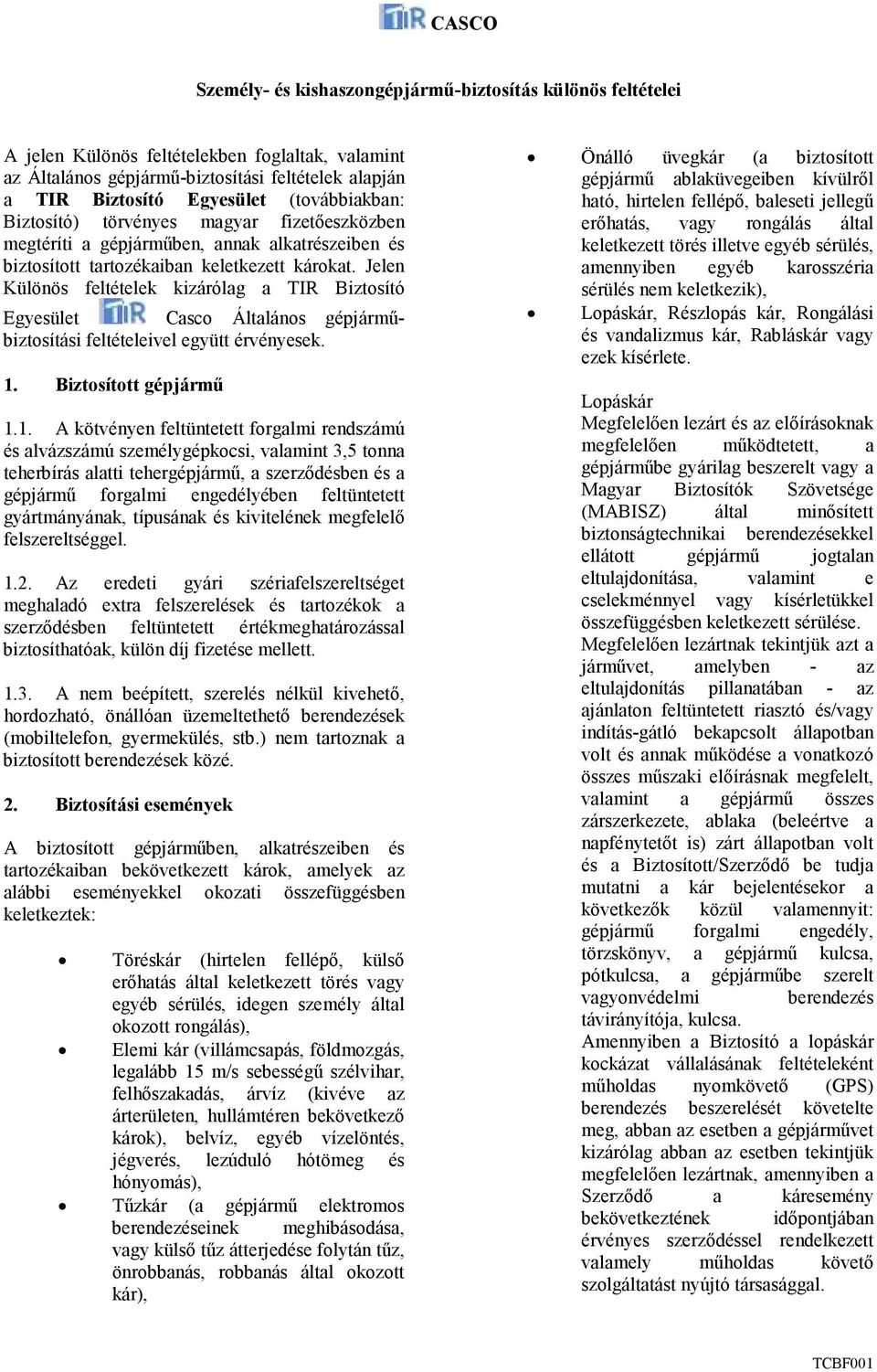 TIR CASCO

Személy- és kishaszongépjármű-biztosítás különös feltételei

A jelen Különös feltételekben foglaltak, valamint az Általános gépjármű-biztosítási feltételek alapján a TIR Biztosító Egyesület (továbbiakban: Biztosító) törvényes magyar fizetőeszközben megtéríti a gépjárműben, annak alkatrészeiben és biztosított tartozékaiban keletkezett károkat. Jelen Különös feltételek kizárólag a TIR Biztosító Egyesület TIR Casco Általános gépjármű-biztosítási feltételeivel együtt érvényesek.

1. Biztosított gépjármű

1.1. A kötvényen feltüntetett forgalmi rendszámú és alvázszámú személygépkocsi, valamint 3,5 tonna teherbírás alatti tehergépjármű, a szerződésben és a gépjármű forgalmi engedélyében feltüntetett gyártmányának, típusának és kivitelének megfelelő felszereltséggel.

1.2. Az eredeti gyári szériafelszereltséget meghaladó extra felszerelések és tartozékok a szerződésben feltüntetett értékmeghatározással biztosíthatóak, külön díj fizetése mellett.

1.3. A nem beépített, szerelés nélkül kivehető, hordozható, önállóan üzemeltethető berendezések (mobiltelefon, gyermekülés, stb.) nem tartoznak a biztosított berendezések közé.

2. Biztosítási események

A biztosított gépjárműben, alkatrészeiben és tartozékaiban bekövetkezett károk, amelyek az alábbi eseményekkel okozati összefüggésben keletkeztek:

• Töréskár (hirtelen fellépő, külső erőhatás által keletkezett törés vagy egyéb sérülés, idegen személy által okozott rongálás),
• Elemi kár (villámcsapás, földmozgás, legalább 15 m/s sebességű szélvihar, felhőszakadás, árvíz (kivéve az árterületen, hullámtéren bekövetkező károk), belvíz, egyéb vízelöntés, jégverés, lezúduló hótömeg és hónyomás),
• Tűzkár (a gépjármű elektromos berendezéseinek meghibásodása, vagy külső tűz átterjedése folytán tűz, önrobbanás, robbanás által okozott kár),
• Önálló üvegkár (a biztosított gépjármű ablaküvegeiben kívülről ható, hirtelen fellépő, baleseti jellegű erőhatás, vagy rongálás által keletkezett törés illetve egyéb sérülés, amennyiben egyéb karosszéria sérülés nem keletkezik),
• Lopáskár, Részlopás kár, Rongálási és vandalizmus kár, Rabláskár vagy ezek kísérlete.

Lopáskár
Megfelelően lezárt és az előírásoknak megfelelően működtetett, a gépjárműbe gyárilag beszerelt vagy a Magyar Biztosítók Szövetsége (MABISZ) által minősített biztonságtechnikai berendezésekkel ellátott gépjármű jogtalan eltulajdonítása, valamint e cselekménnyel vagy kísérletükkel összefüggésben keletkezett sérülése.
Megfelelően lezártnak tekintjük azt a járművet, amelyben - az eltulajdonítás pillanatában - az ajánlaton feltüntetett riasztó és/vagy indítás-gátló bekapcsolt állapotban volt és annak működése a vonatkozó összes műszaki előírásnak megfelelt, valamint a gépjármű összes zárszerkezete, ablaka (beleértve a napfénytetőt is) zárt állapotban volt és a Biztosított/Szerződő be tudja mutatni a kár bejelentésekor a következők közül valamennyit: gépjármű forgalmi engedély, törzskönyv, a gépjármű kulcsa, pótkulcsa, a gépjárműbe szerelt vagyonvédelmi berendezés távirányítója, kulcsa.
Amennyiben a Biztosító a lopáskár kockázat vállalásának feltételeként műholdas nyomkövető (GPS) berendezés beszerelését követelte meg, abban az esetben a gépjárművet kizárólag abban az esetben tekintjük megfelelően lezártnak, amennyiben a Szerződő a káresemény bekövetkeztének időpontjában érvényes szerződéssel rendelkezett valamely műholdas követő szolgáltatást nyújtó társasággal.

TCBF001